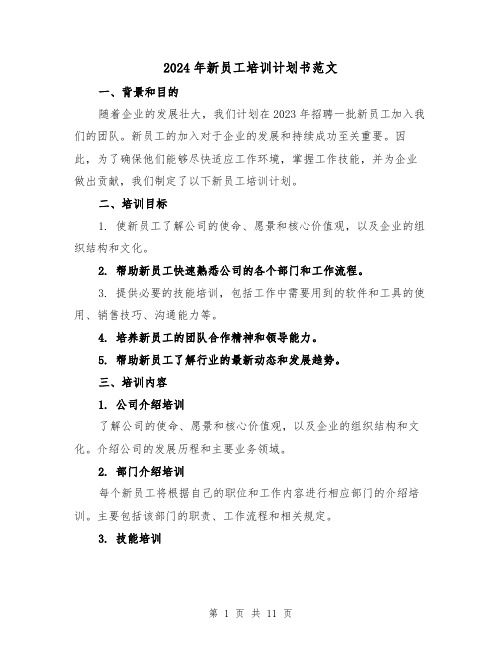 2024年新员工培训计划书范文

一、背景和目的

随着企业的发展壮大，我们计划在2023年招聘一批新员工加入我们的团队。新员工的加入对于企业的发展和持续成功至关重要。因此，为了确保他们能够尽快适应工作环境，掌握工作技能，并为企业做出贡献，我们制定了以下新员工培训计划。

二、培训目标

1. 使新员工了解公司的使命、愿景和核心价值观，以及企业的组织结构和文化。

2. 帮助新员工快速熟悉公司的各个部门和工作流程。

3. 提供必要的技能培训，包括工作中需要用到的软件和工具的使用、销售技巧、沟通能力等。

4. 培养新员工的团队合作精神和领导能力。

5. 帮助新员工了解行业的最新动态和发展趋势。

三、培训内容

1. 公司介绍培训

了解公司的使命、愿景和核心价值观，以及企业的组织结构和文化。介绍公司的发展历程和主要业务领域。

2. 部门介绍培训

每个新员工将根据自己的职位和工作内容进行相应部门的介绍培训。主要包括该部门的职责、工作流程和相关规定。

3. 技能培训

第 1 页 共 11 页